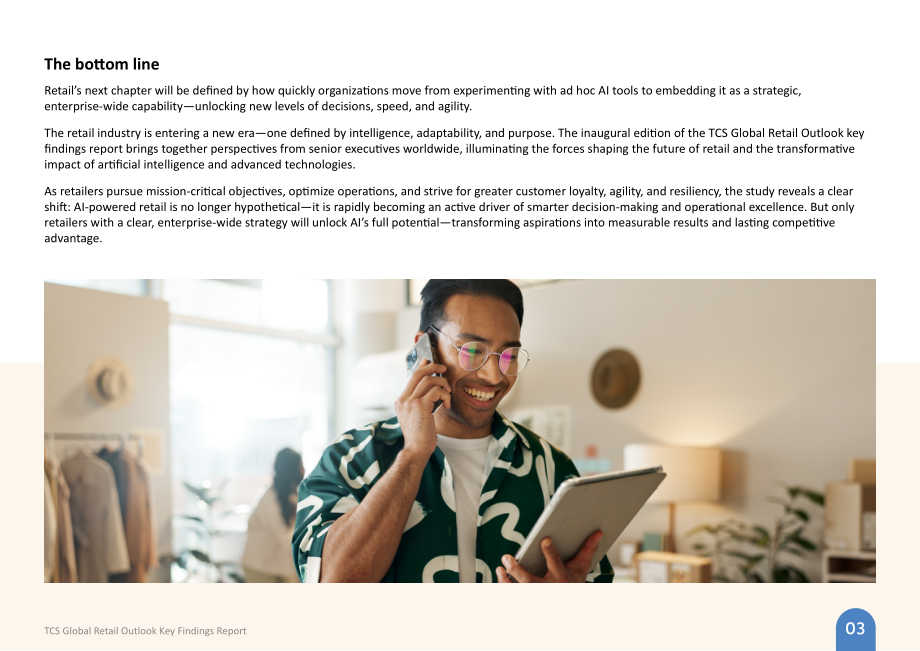 The bottom line

Retail's next chapter will be defined by how quickly organizations move from experimenting with ad hoc AI tools to embedding it as a strategic, enterprise-wide capability—unlocking new levels of decisions, speed, and agility.

The retail industry is entering a new era—one defined by intelligence, adaptability, and purpose. The inaugural edition of the TCS Global Retail Outlook key findings report brings together perspectives from senior executives worldwide, illuminating the forces shaping the future of retail and the transformative impact of artificial intelligence and advanced technologies.

As retailers pursue mission-critical objectives, optimize operations, and strive for greater customer loyalty, agility, and resiliency, the study reveals a clear shift: AI-powered retail is no longer hypothetical—it is rapidly becoming an active driver of smarter decision-making and operational excellence. But only retailers with a clear, enterprise-wide strategy will unlock AI's full potential—transforming aspirations into measurable results and lasting competitive advantage.

TCS Global Retail Outlook Key Findings Report

03